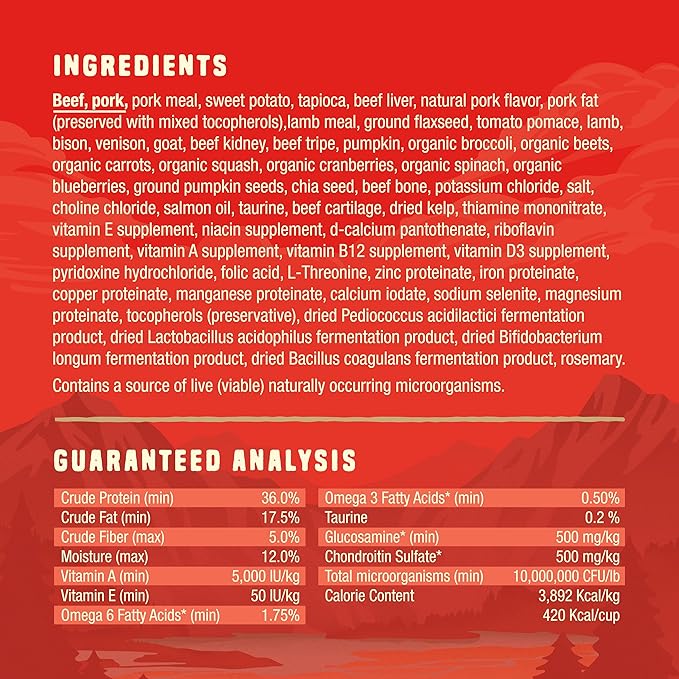 INGREDIENTS

Beef, pork, pork meal, sweet potato, tapioca, beef liver, natural pork flavor, pork fat (preserved with mixed tocopherols),lamb meal, ground flaxseed, tomato pomace, lamb, bison, venison, goat, beef kidney, beef tripe, pumpkin, organic broccoli, organic beets, organic carrots, organic squash, organic cranberries, organic spinach, organic blueberries, ground pumpkin seeds, chia seed, beef bone, potassium chloride, salt, choline chloride, salmon oil, taurine, beef cartilage, dried kelp, thiamine mononitrate, vitamin E supplement, niacin supplement, d-calcium pantothenate, riboflavin supplement, vitamin A supplement, vitamin B12 supplement, vitamin D3 supplement, pyridoxine hydrochloride, folic acid, L-Threonine, zinc proteinate, iron proteinate, copper proteinate, manganese proteinate, calcium iodate, sodium selenite, magnesium proteinate, tocopherols (preservative), dried Pediococcus acidilactici fermentation product, dried Lactobacillus acidophilus fermentation product, dried Bifidobacterium longum fermentation product, dried Bacillus coagulans fermentation product, rosemary.

Contains a source of live (viable) naturally occurring microorganisms.

GUARANTEED ANALYSIS

| Crude Protein (min) | 36.0% |
|---|---|
| Crude Fat (min) | 17.5% |
| Crude Fiber (max) | 5.0% |
| Moisture (max) | 12.0% |
| Vitamin A (min) | 5,000 IU/kg |
| Vitamin E (min) | 50 IU/kg |
| Omega 6 Fatty Acids* (min) | 1.75% |

| Omega 3 Fatty Acids* (min) | 0.50% |
|---|---|
| Taurine | 0.2 % |
| Glucosamine* (min) | 500 mg/kg |
| Chondroitin Sulfate* | 500 mg/kg |
| Total microorganisms (min) | 10,000,000 CFU/lb |
| Calorie Content | 3,892 Kcal/kg |
| | 420 Kcal/cup |